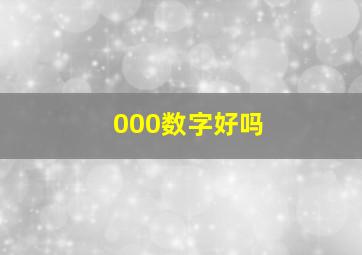 000数字好吗